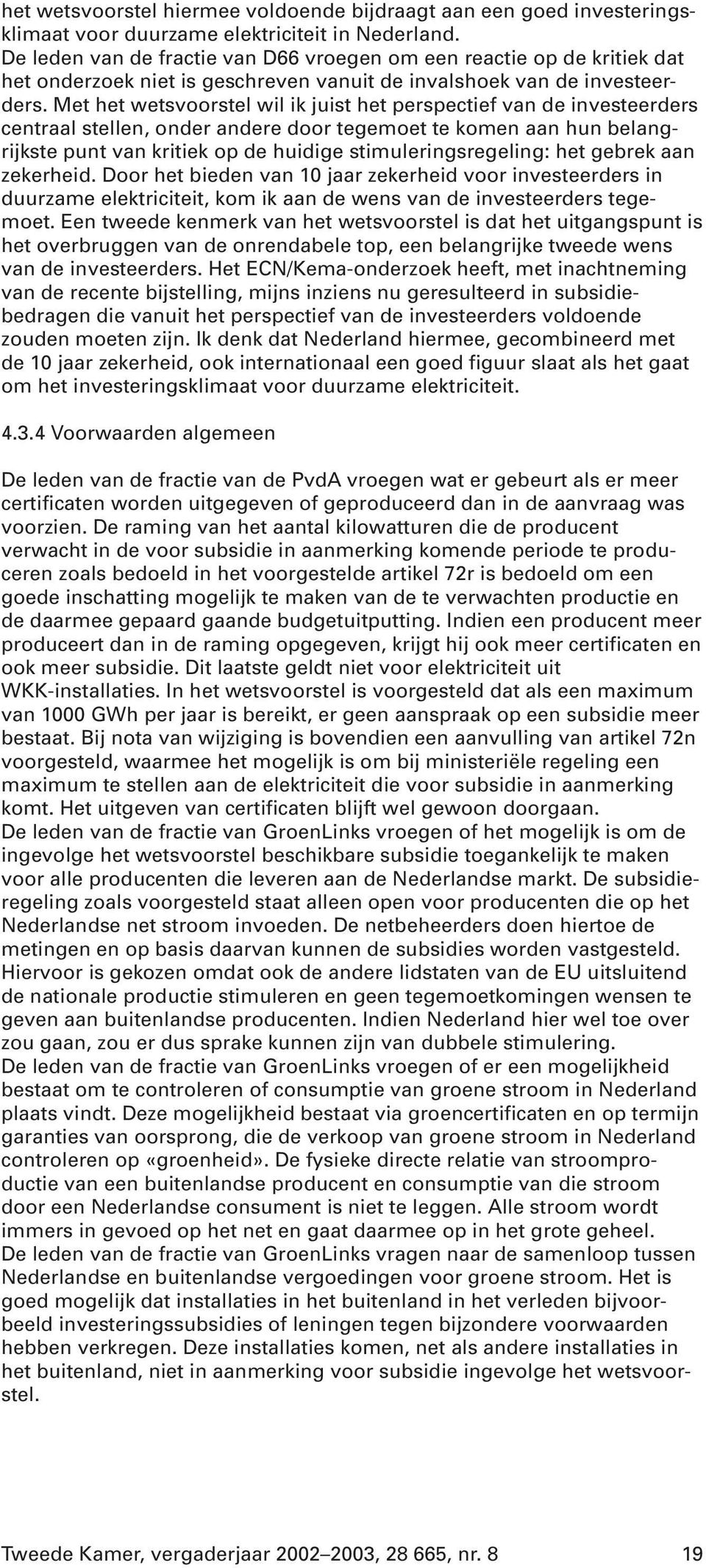 het wetsvoorstel hiermee voldoende bijdraagt aan een goed investeringsklimaat voor duurzame elektriciteit in Nederland.
De leden van de fractie van D66 vroegen om een reactie op de kritiek dat het onderzoek niet is geschreven vanuit de invalshoek van de investeerders. Met het wetsvoorstel wil ik juist het perspectief van de investeerders centraal stellen, onder andere door tegemoet te komen aan hun belangrijkste punt van kritiek op de huidige stimuleringsregeling: het gebrek aan zekerheid. Door het bieden van 10 jaar zekerheid voor investeerders in duurzame elektriciteit, kom ik aan de wens van de investeerders tegemoet. Een tweede kenmerk van het wetsvoorstel is dat het uitgangspunt is het overbruggen van de onrendabele top, een belangrijke tweede wens van de investeerders. Het ECN/Kema-onderzoek heeft, met inachtneming van de recente bijstelling, mijns inziens nu geresulteerd in subsidiebedragen die vanuit het perspectief van de investeerders voldoende zouden moeten zijn. Ik denk dat Nederland hiermee, gecombineerd met de 10 jaar zekerheid, ook internationaal een goed figuur slaat als het gaat om het investeringsklimaat voor duurzame elektriciteit.

4.3.4 Voorwaarden algemeen

De leden van de fractie van de PvdA vroegen wat er gebeurt als er meer certificaten worden uitgegeven of geproduceerd dan in de aanvraag was voorzien. De raming van het aantal kilowatturen die de producent verwacht in de voor subsidie in aanmerking komende periode te produceren zoals bedoeld in het voorgestelde artikel 72r is bedoeld om een goede inschatting mogelijk te maken van de te verwachten productie en de daarmee gepaard gaande budgetuitputting. Indien een producent meer produceert dan in de raming opgegeven, krijgt hij ook meer certificaten en ook meer subsidie. Dit laatste geldt niet voor elektriciteit uit WKK-installaties. In het wetsvoorstel is voorgesteld dat als een maximum van 1000 GWh per jaar is bereikt, er geen aanspraak op een subsidie meer bestaat. Bij nota van wijziging is bovendien een aanvulling van artikel 72n voorgesteld, waarmee het mogelijk is om bij ministeriële regeling een maximum te stellen aan de elektriciteit die voor subsidie in aanmerking komt. Het uitgeven van certificaten blijft wel gewoon doorgaan.
De leden van de fractie van GroenLinks vroegen of het mogelijk is om de ingevolge het wetsvoorstel beschikbare subsidie toegankelijk te maken voor alle producenten die leveren aan de Nederlandse markt. De subsidieregeling zoals voorgesteld staat alleen open voor producenten die op het Nederlandse net stroom invoeden. De netbeheerders doen hiertoe de metingen en op basis daarvan kunnen de subsidies worden vastgesteld. Hiervoor is gekozen omdat ook de andere lidstaten van de EU uitsluitend de nationale productie stimuleren en geen tegemoetkomingen wensen te geven aan buitenlandse producenten. Indien Nederland hier wel toe over zou gaan, zou er dus sprake kunnen zijn van dubbele stimulering.
De leden van de fractie van GroenLinks vroegen of er een mogelijkheid bestaat om te controleren of consumptie van groene stroom in Nederland plaats vindt. Deze mogelijkheid bestaat via groencertificaten en op termijn garanties van oorsprong, die de verkoop van groene stroom in Nederland controleren op «groenheid». De fysieke directe relatie van stroomproductie van een buitenlandse producent en consumptie van die stroom door een Nederlandse consument is niet te leggen. Alle stroom wordt immers in gevoed op het net en gaat daarmee op in het grote geheel.
De leden van de fractie van GroenLinks vragen naar de samenloop tussen Nederlandse en buitenlandse vergoedingen voor groene stroom. Het is goed mogelijk dat installaties in het buitenland in het verleden bijvoorbeeld investeringssubsidies of leningen tegen bijzondere voorwaarden hebben verkregen. Deze installaties komen, net als andere installaties in het buitenland, niet in aanmerking voor subsidie ingevolge het wetsvoorstel.

Tweede Kamer, vergaderjaar 2002–2003, 28 665, nr. 8 19